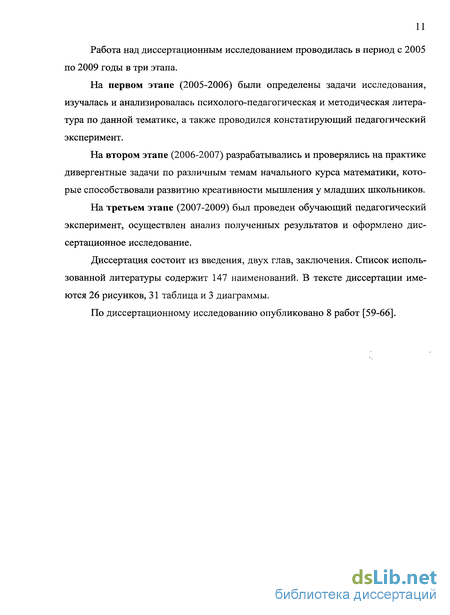 11

Работа над диссертационным исследованием проводилась в период с 2005 по 2009 годы в три этапа.

На первом этапе (2005-2006) были определены задачи исследования, изучалась и анализировалась психолого-педагогическая и методическая литература по данной тематике, а также проводился констатирующий педагогический эксперимент.

На втором этапе (2006-2007) разрабатывались и проверялись на практике дивергентные задачи по различным темам начального курса математики, которые способствовали развитию креативности мышления у младших школьников.

На третьем этапе (2007-2009) был проведен обучающий педагогический эксперимент, осуществлен анализ полученных результатов и оформлено диссертационное исследование.

Диссертация состоит из введения, двух глав, заключения. Список использованной литературы содержит 147 наименований. В тексте диссертации имеются 26 рисунков, 31 таблица и 3 диаграммы.

По диссертационному исследованию опубликовано 8 работ [59-66].

dsLib.net
библиотека диссертаций